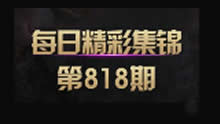 每日精彩集锦

第818期